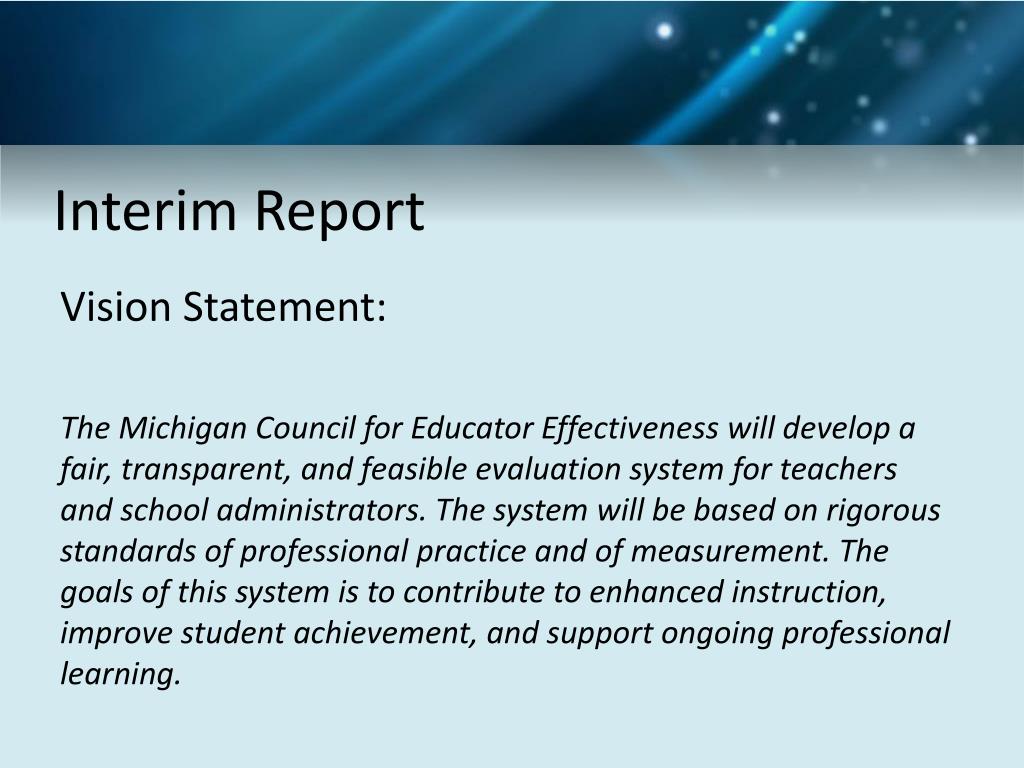 Interim Report

Vision Statement:

The Michigan Council for Educator Effectiveness will develop a fair, transparent, and feasible evaluation system for teachers and school administrators. The system will be based on rigorous standards of professional practice and of measurement. The goals of this system is to contribute to enhanced instruction, improve student achievement, and support ongoing professional learning.